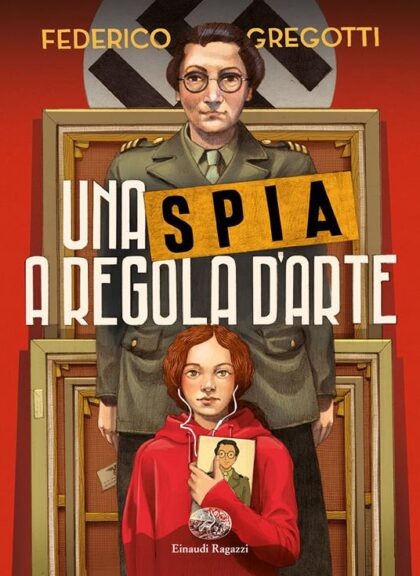 FEDERICO GREGOTTI

UNA SPIA A REGOLA D'ARTE

Einaudi Ragazzi